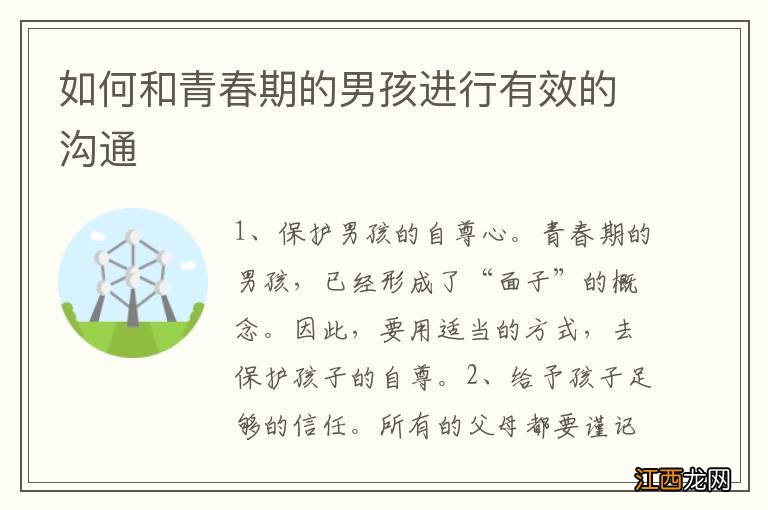 如何和青春期的男孩进行有效的沟通

1、保护男孩的自尊心。青春期的男孩，已经形成了“面子”的概念。因此，要用适当的方式，去保护孩子的自尊。2、给予孩子足够的信任。所有的父母都要谨记

江西龙网